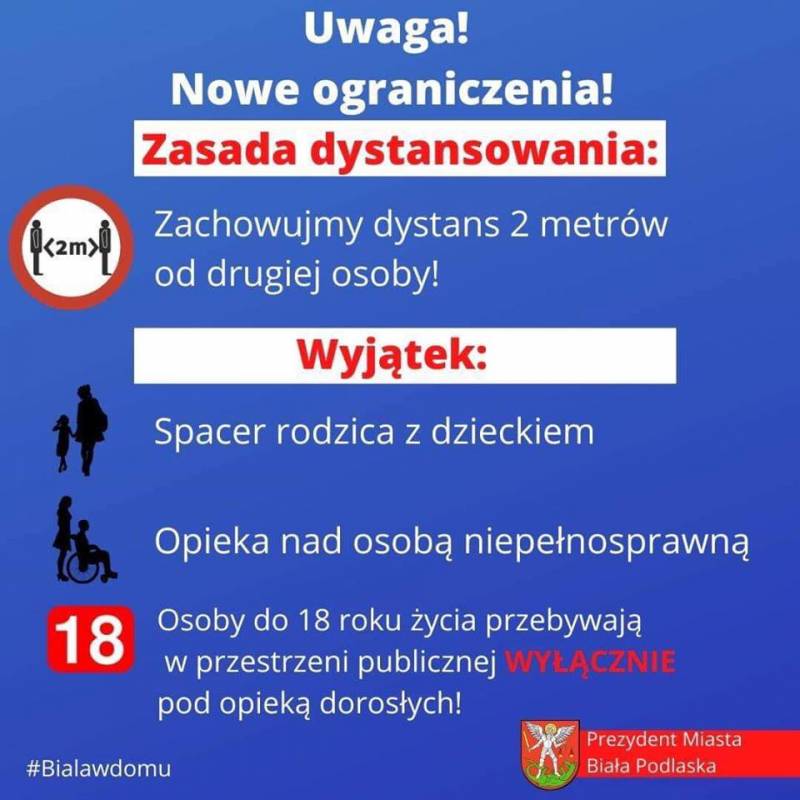 Uwaga!
Nowe ograniczenia!

Zasada dystansowania:

<2m>

Zachowujmy dystans 2 metrów od drugiej osoby!

Wyjątek:

Spacer rodzica z dzieckiem

Opieka nad osobą niepełnosprawną

18

Osoby do 18 roku życia przebywają w przestrzeni publicznej WYŁĄCZNIE pod opieką dorosłych!

#Bialawdomu

Prezydent Miasta
Biała Podlaska